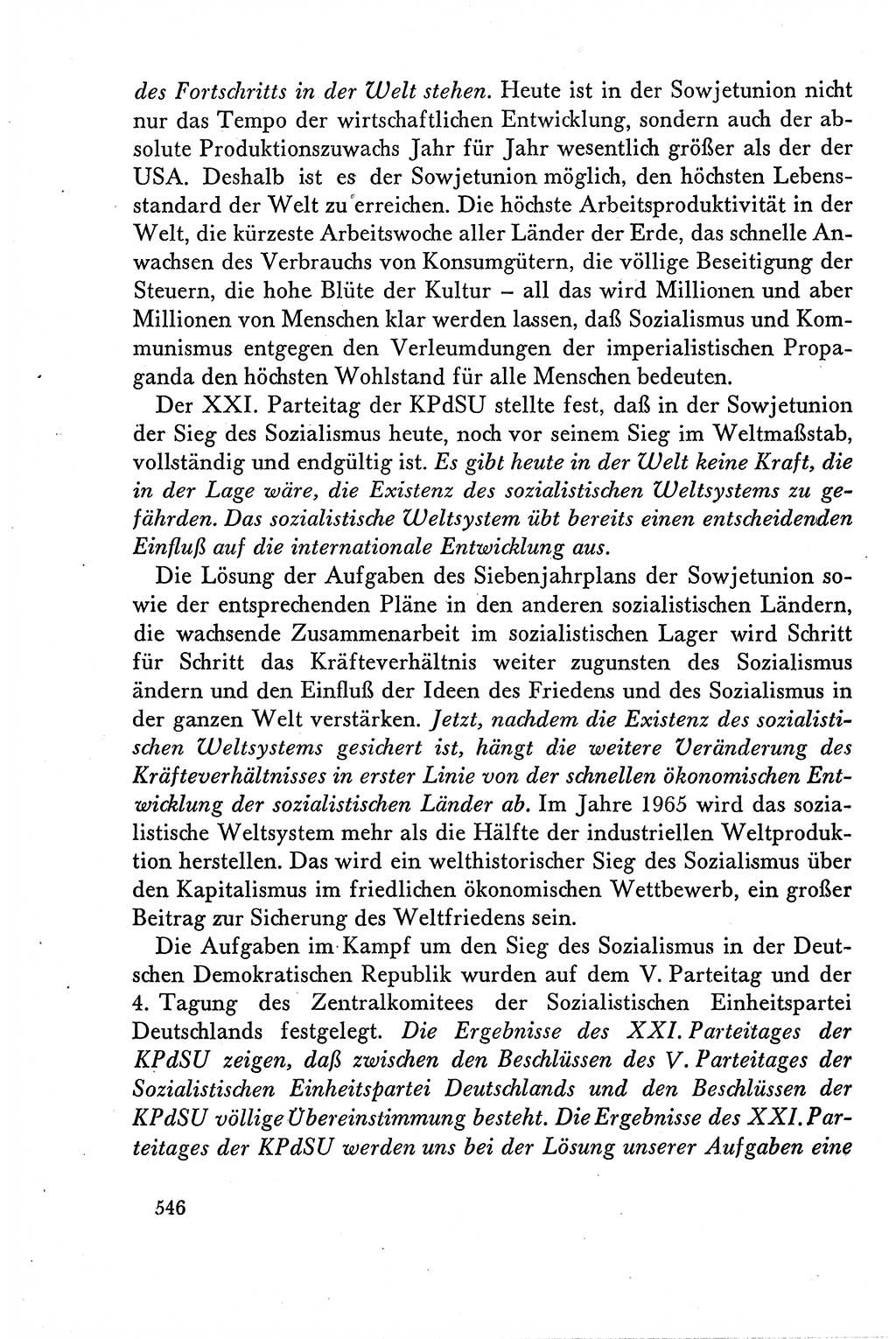 des Fortschritts in der Welt stehen. Heute ist in der Sowjetunion nicht nur das Tempo der wirtschaftlichen Entwicklung, sondern auch der absolute Produktionszuwachs Jahr für Jahr wesentlich größer als der der USA. Deshalb ist es der Sowjetunion möglich, den höchsten Lebensstandard der Welt zu erreichen. Die höchste Arbeitsproduktivität in der Welt, die kürzeste Arbeitswoche aller Länder der Erde, das schnelle Anwachsen des Verbrauchs von Konsumgütern, die völlige Beseitigung der Steuern, die hohe Blüte der Kultur – all das wird Millionen und aber Millionen von Menschen klar werden lassen, daß Sozialismus und Kommunismus entgegen den Verleumdungen der imperialistischen Propaganda den höchsten Wohlstand für alle Menschen bedeuten.

Der XXI. Parteitag der KPdSU stellte fest, daß in der Sowjetunion der Sieg des Sozialismus heute, noch vor seinem Sieg im Weltmaßstab, vollständig und endgültig ist. Es gibt heute in der Welt keine Kraft, die in der Lage wäre, die Existenz des sozialistischen Weltsystems zu gefährden. Das sozialistische Weltsystem übt bereits einen entscheidenden Einfluß auf die internationale Entwicklung aus.

Die Lösung der Aufgaben des Siebenjahrplans der Sowjetunion sowie der entsprechenden Pläne in den anderen sozialistischen Ländern, die wachsende Zusammenarbeit im sozialistischen Lager wird Schritt für Schritt das Kräfteverhältnis weiter zugunsten des Sozialismus ändern und den Einfluß der Ideen des Friedens und des Sozialismus in der ganzen Welt verstärken. Jetzt, nachdem die Existenz des sozialistischen Weltsystems gesichert ist, hängt die weitere Veränderung des Kräfteverhältnisses in erster Linie von der schnellen ökonomischen Entwicklung der sozialistischen Länder ab. Im Jahre 1965 wird das sozialistische Weltsystem mehr als die Hälfte der industriellen Weltproduktion herstellen. Das wird ein welthistorischer Sieg des Sozialismus über den Kapitalismus im friedlichen ökonomischen Wettbewerb, ein großer Beitrag zur Sicherung des Weltfriedens sein.

Die Aufgaben im Kampf um den Sieg des Sozialismus in der Deutschen Demokratischen Republik wurden auf dem V. Parteitag und der 4. Tagung des Zentralkomitees der Sozialistischen Einheitspartei Deutschlands festgelegt. Die Ergebnisse des XXI. Parteitages der KPdSU zeigen, daß zwischen den Beschlüssen des V. Parteitages der Sozialistischen Einheitspartei Deutschlands und den Beschlüssen der KPdSU völlige Übereinstimmung besteht. Die Ergebnisse des XXI. Parteitages der KPdSU werden uns bei der Lösung unserer Aufgaben eine

546